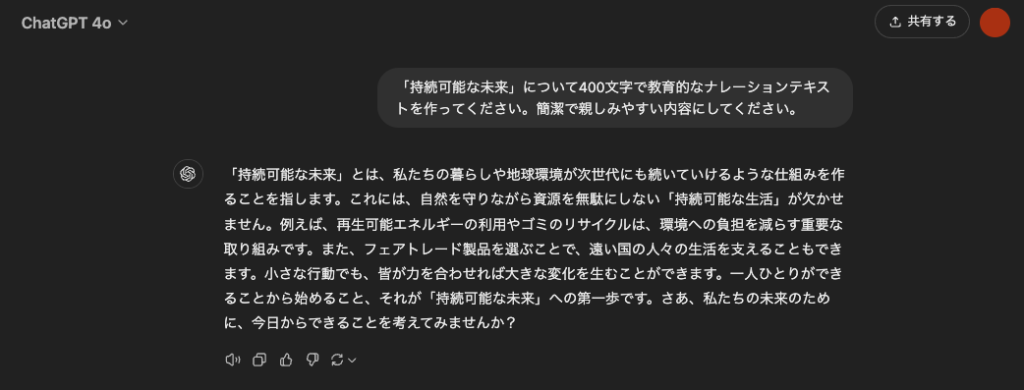 ChatGPT 4o

共有する

「持続可能な未来」について400文字で教育的なナレーションテキストを作ってください。簡潔で親しみやすい内容にしてください。

「持続可能な未来」とは、私たちの暮らしや地球環境が次世代にも続いていけるような仕組みを作ることを指します。これには、自然を守りながら資源を無駄にしない「持続可能な生活」が欠かせません。例えば、再生可能エネルギーの利用やゴミのリサイクルは、環境への負担を減らす重要な取り組みです。また、フェアトレード製品を選ぶことで、遠い国の人々の生活を支えることもできます。小さな行動でも、皆が力を合わせれば大きな変化を生むことができます。一人ひとりができることから始めること、それが「持続可能な未来」への第一歩です。さあ、私たちの未来のために、今日からできることを考えてみませんか？